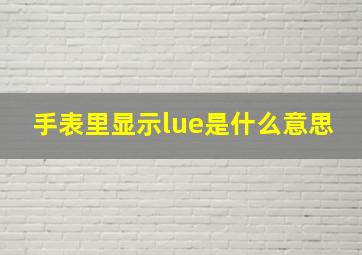 手表里显示lue是什么意思